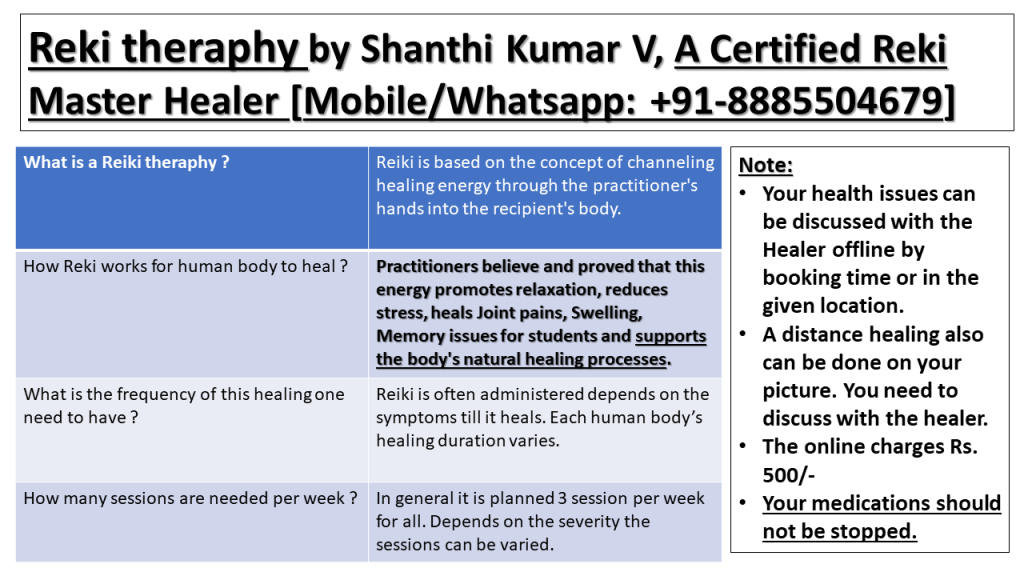 Reki theraphy by Shanthi Kumar V, A Certified Reki Master Healer [Mobile/Whatsapp: +91-8885504679]

| What is a Reiki theraphy ? | Reiki is based on the concept of channeling healing energy through the practitioner's hands into the recipient's body. |
|---|---|
| How Reki works for human body to heal ? | Practitioners believe and proved that this energy promotes relaxation, reduces stress, heals Joint pains, Swelling, Memory issues for students and supports the body's natural healing processes. |
| What is the frequency of this healing one need to have ? | Reiki is often administered depends on the symptoms till it heals. Each human body's healing duration varies. |
| How many sessions are needed per week ? | In general it is planned 3 session per week for all. Depends on the severity the sessions can be varied. |

Note:
• Your health issues can be discussed with the Healer offline by booking time or in the given location.
• A distance healing also can be done on your picture. You need to discuss with the healer.
• The online charges Rs. 500/-
• Your medications should not be stopped.